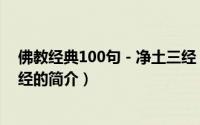 佛教经典100句 - 净土三经
经的简介）